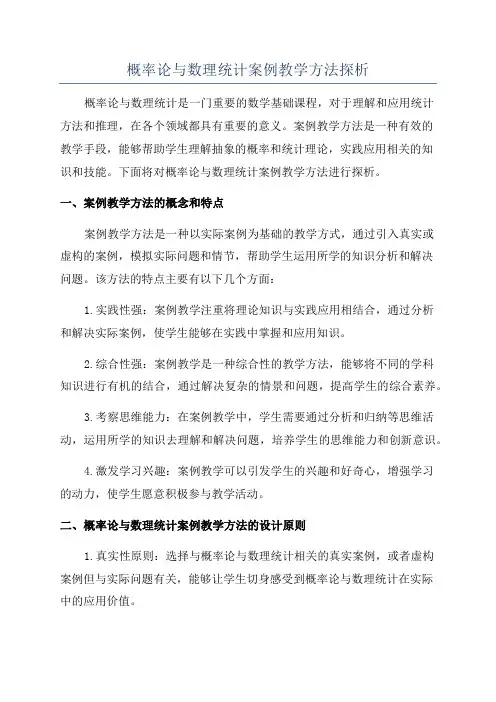 概率论与数理统计案例教学方法探析

概率论与数理统计是一门重要的数学基础课程，对于理解和应用统计方法和推理，在各个领域都具有重要的意义。案例教学方法是一种有效的教学手段，能够帮助学生理解抽象的概率和统计理论，实践应用相关的知识和技能。下面将对概率论与数理统计案例教学方法进行探析。

一、案例教学方法的概念和特点

案例教学方法是一种以实际案例为基础的教学方式，通过引入真实或虚构的案例，模拟实际问题和情节，帮助学生运用所学的知识分析和解决问题。该方法的特点主要有以下几个方面：

1.实践性强：案例教学注重将理论知识与实践应用相结合，通过分析和解决实际案例，使学生能够在实践中掌握和应用知识。

2.综合性强：案例教学是一种综合性的教学方法，能够将不同的学科知识进行有机的结合，通过解决复杂的情景和问题，提高学生的综合素养。

3.考察思维能力：在案例教学中，学生需要通过分析和归纳等思维活动，运用所学的知识去理解和解决问题，培养学生的思维能力和创新意识。

4.激发学习兴趣：案例教学可以引发学生的兴趣和好奇心，增强学习的动力，使学生愿意积极参与教学活动。

二、概率论与数理统计案例教学方法的设计原则

1.真实性原则：选择与概率论与数理统计相关的真实案例，或者虚构案例但与实际问题有关，能够让学生切身感受到概率论与数理统计在实际中的应用价值。